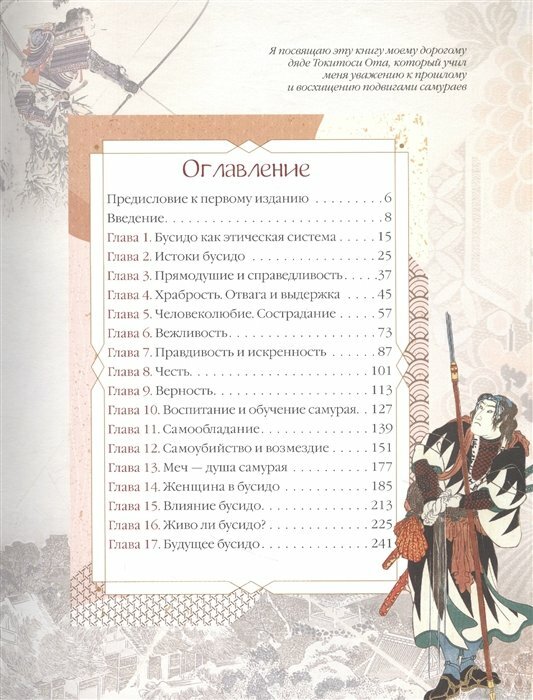 Я посвящаю эту книгу моему дорогому дяде Токитоси Ота, который учил меня уважению к прошлому и восхищению подвигами самураев

Оглавление

Предисловие к первому изданию 6
Введение 8
Глава 1. Бусидо как этическая система 15
Глава 2. Истоки бусидо 25
Глава 3. Прямодушие и справедливость 37
Глава 4. Храбрость. Отвага и выдержка 45
Глава 5. Человеколюбие. Сострадание 57
Глава 6. Вежливость 73
Глава 7. Правдивость и искренность 87
Глава 8. Честь 101
Глава 9. Верность 113
Глава 10. Воспитание и обучение самурая 127
Глава 11. Самообладание 139
Глава 12. Самоубийство и возмездие 151
Глава 13. Меч — душа самурая 177
Глава 14. Женщина в бусидо 185
Глава 15. Влияние бусидо 213
Глава 16. Живо ли бусидо? 225
Глава 17. Будущее бусидо 241